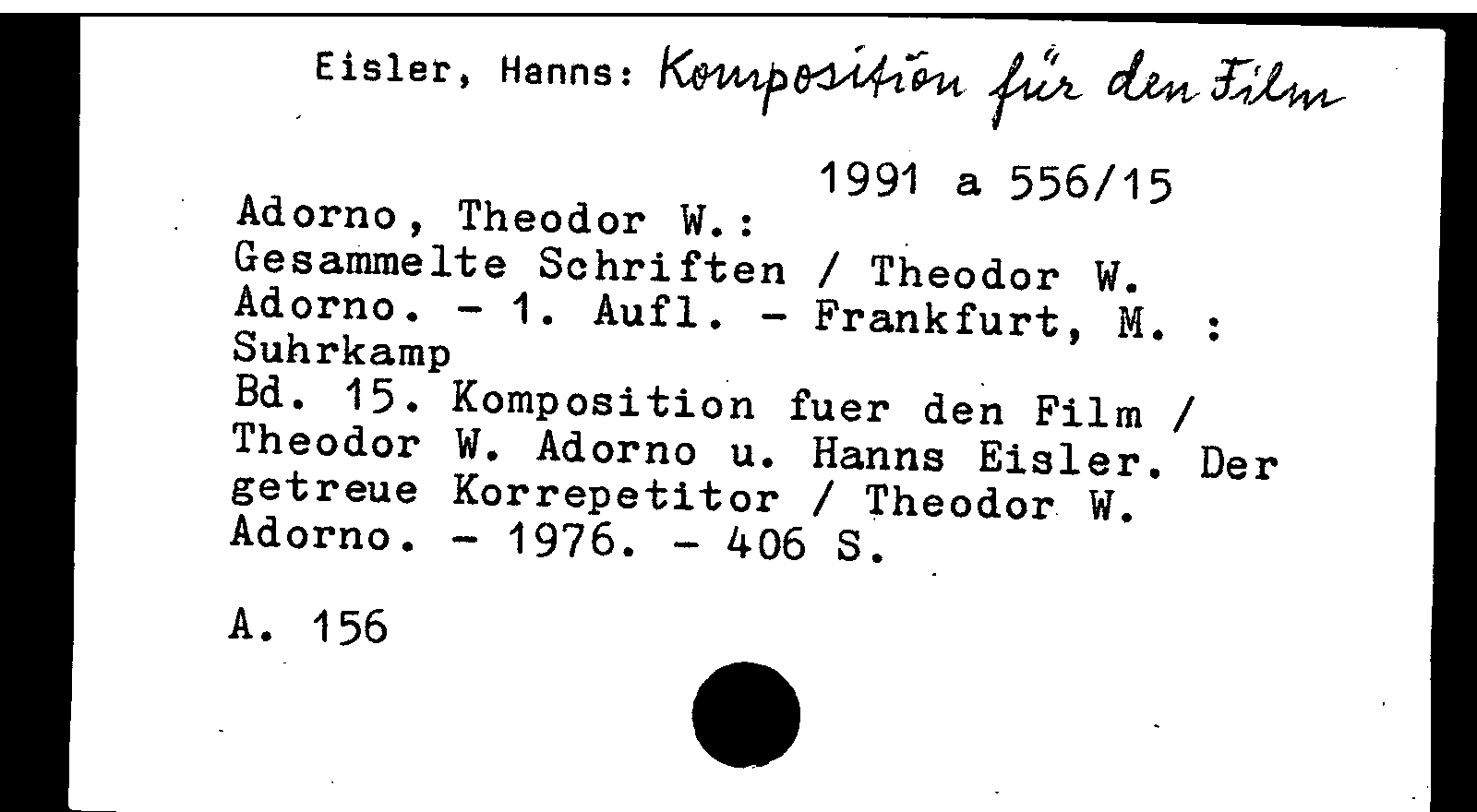 Eisler, Hanns: Komposition für den Film

1991 a 556/15

Adorno, Theodor W.:
Gesammelte Schriften / Theodor W. Adorno. - 1. Aufl. - Frankfurt, M. : Suhrkamp
Bd. 15. Komposition fuer den Film / Theodor W. Adorno u. Hanns Eisler. Der getreue Korrepetitor / Theodor W. Adorno. - 1976. - 406 S.

A. 156